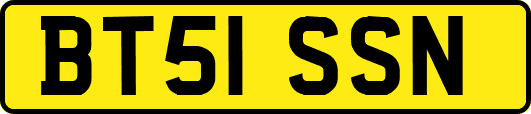 BT51 SSN